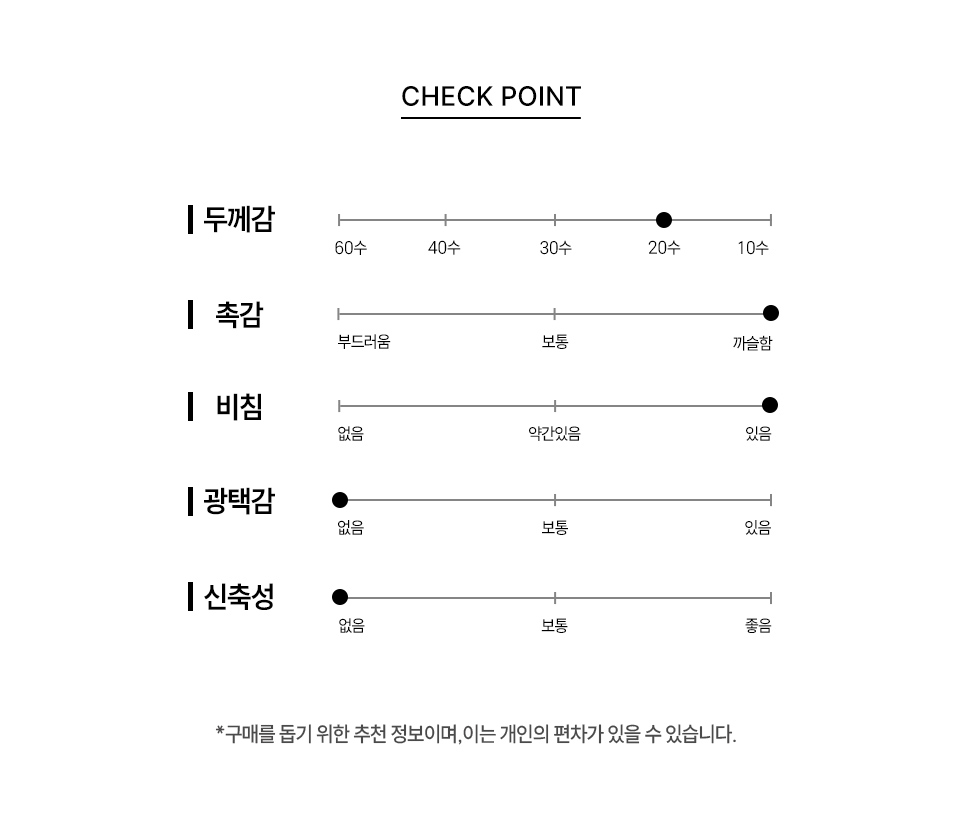 CHECK POINT

두께감
60수 40수 30수 20수 10수

촉감
부드러움 보통 까슬함

비침
없음 약간있음 있음

광택감
없음 보통 있음

신축성
없음 보통 좋음

*구매를 돕기 위한 추천 정보이며, 이는 개인의 편차가 있을 수 있습니다.